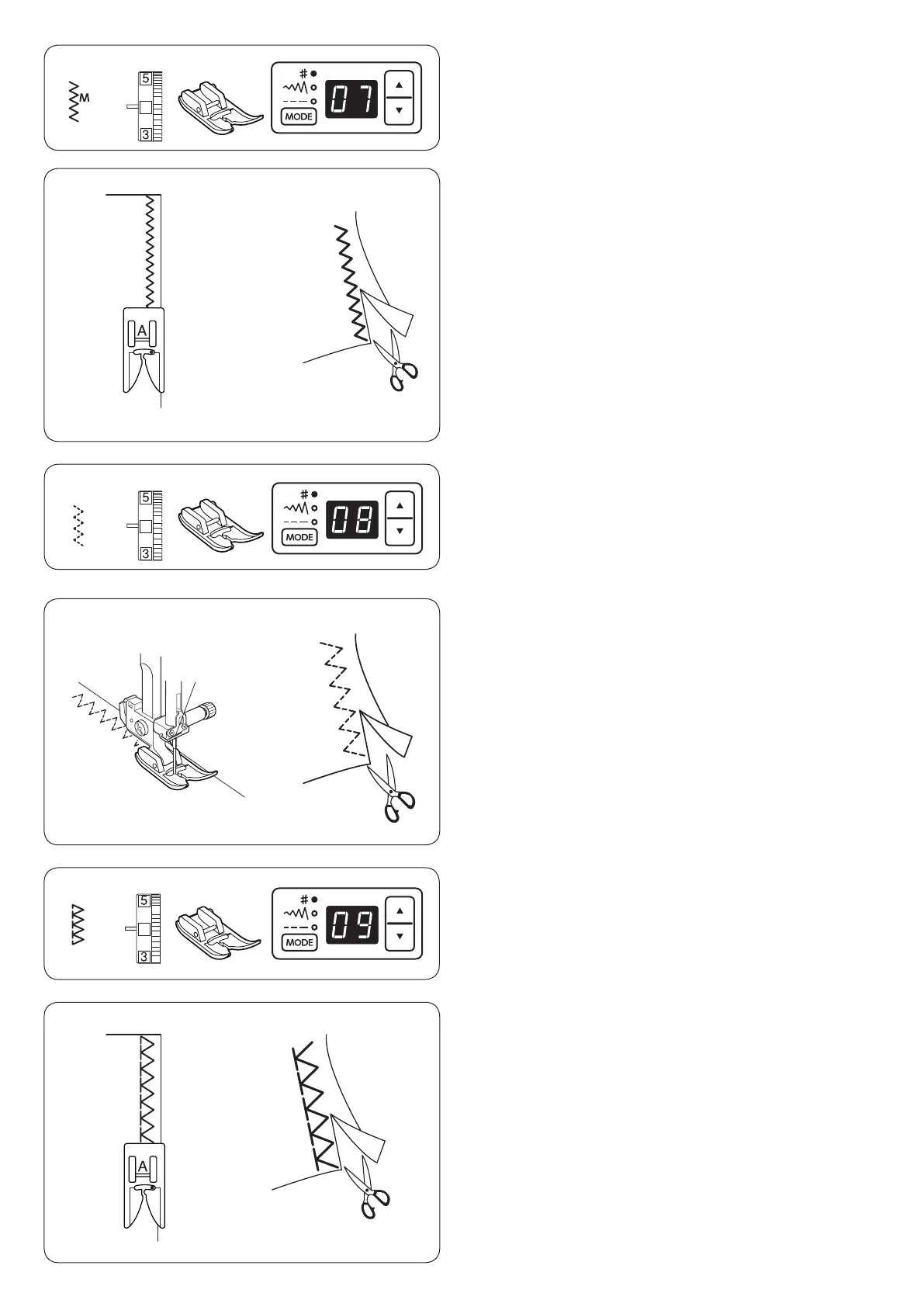 M

5

3

#

MODE

07

A

5

3

#

MODE

08

5

3

#

MODE

09

A